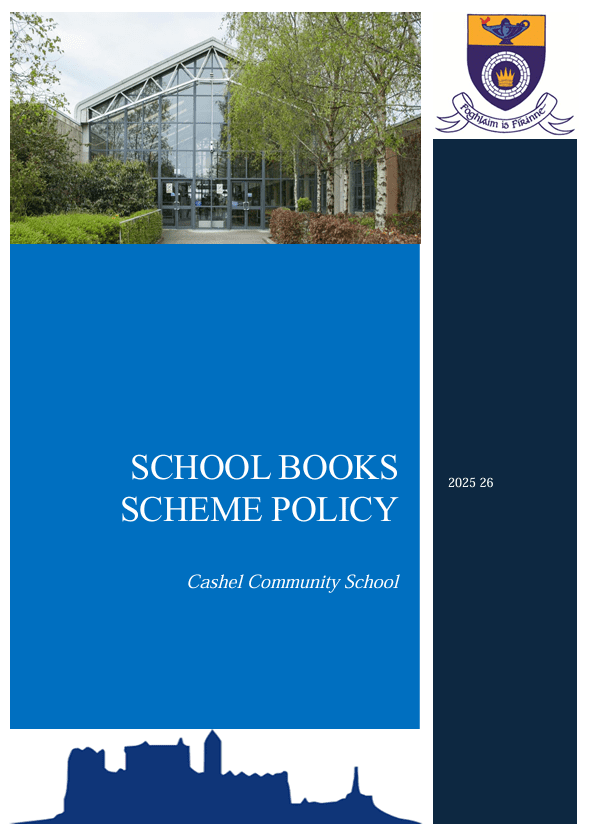 Foghlaim is Fírinne

SCHOOL BOOKS SCHEME POLICY

Cashel Community School

2025 26